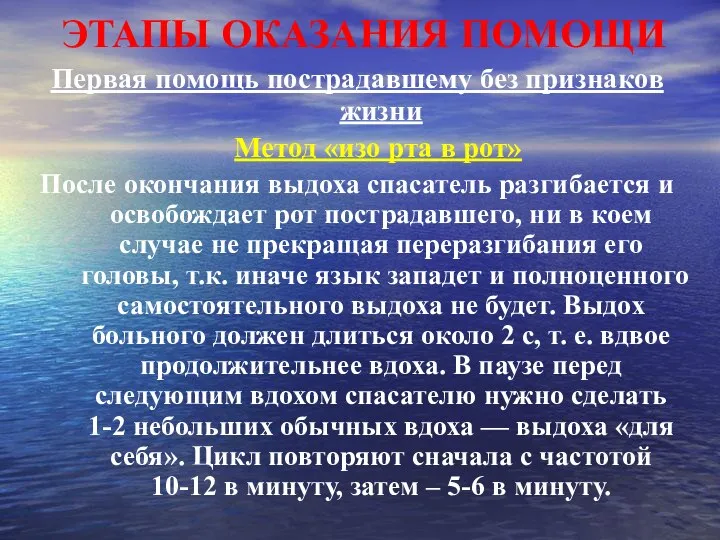 ЭТАПЫ ОКАЗАНИЯ ПОМОЩИ

Первая помощь пострадавшему без признаков жизни

Метод «изо рта в рот»

После окончания выдоха спасатель разгибается и освобождает рот пострадавшего, ни в коем случае не прекращая переразгибания его головы, т.к. иначе язык западет и полноценного самостоятельного выдоха не будет. Выдох больного должен длиться около 2 с, т. е. вдвое продолжительнее вдоха. В паузе перед следующим вдохом спасателю нужно сделать 1-2 небольших обычных вдоха — выдоха «для себя». Цикл повторяют сначала с частотой 10-12 в минуту, затем – 5-6 в минуту.